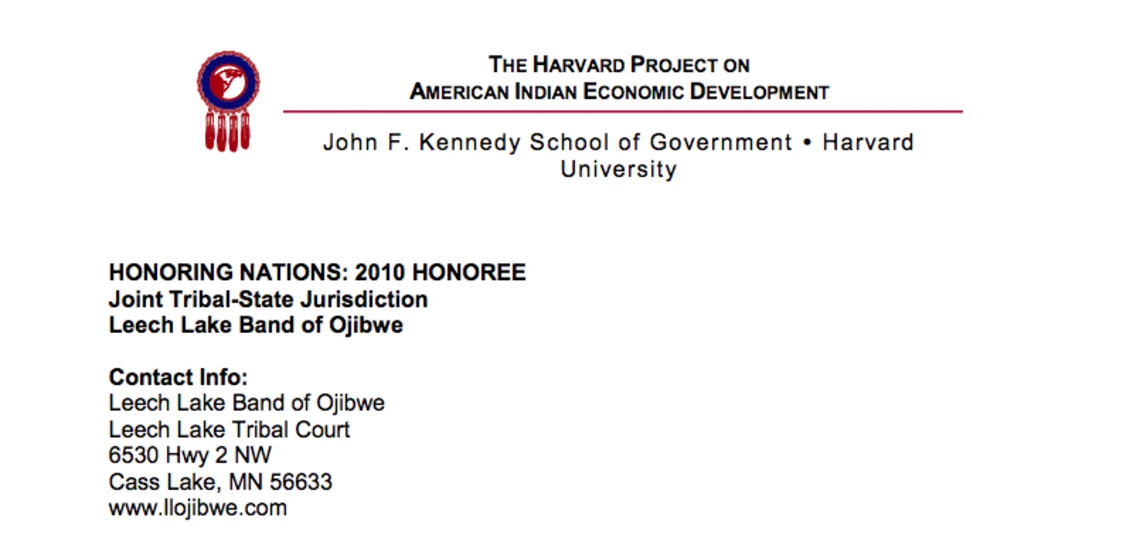 THE HARVARD PROJECT ON
AMERICAN INDIAN ECONOMIC DEVELOPMENT

John F. Kennedy School of Government • Harvard University

HONORING NATIONS: 2010 HONOREE
Joint Tribal-State Jurisdiction
Leech Lake Band of Ojibwe

Contact Info:
Leech Lake Band of Ojibwe
Leech Lake Tribal Court
6530 Hwy 2 NW
Cass Lake, MN 56633
www.llojibwe.com